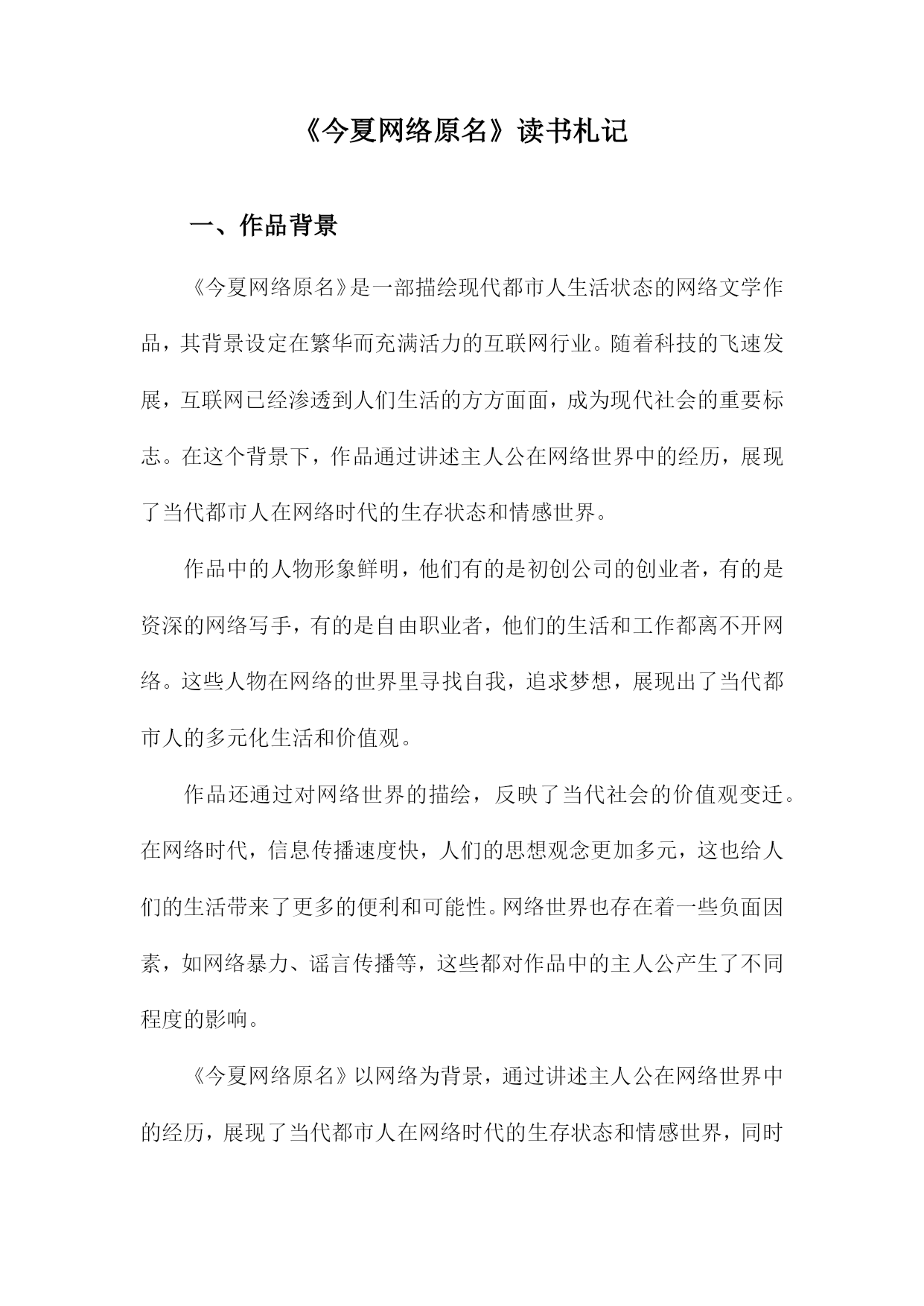 《今夏网络原名》读书札记

一、作品背景

《今夏网络原名》是一部描绘现代都市人生活状态的网络文学作品，其背景设定在繁华而充满活力的互联网行业。随着科技的飞速发展，互联网已经渗透到人们生活的方方面面，成为现代社会的重要标志。在这个背景下，作品通过讲述主人公在网络世界中的经历，展现了当代都市人在网络时代的生存状态和情感世界。

作品中的人物形象鲜明，他们有的是初创公司的创业者，有的是资深的网络写手，有的是自由职业者，他们的生活和工作都离不开网络。这些人物在网络的世界里寻找自我，追求梦想，展现出了当代都市人的多元化生活和价值观。

作品还通过对网络世界的描绘，反映了当代社会的价值观变迁。在网络时代，信息传播速度快，人们的思想观念更加多元，这也给人们的生活带来了更多的便利和可能性。网络世界也存在着一些负面因素，如网络暴力、谣言传播等，这些都对作品中的主人公产生了不同程度的影响。

《今夏网络原名》以网络为背景，通过讲述主人公在网络世界中的经历，展现了当代都市人在网络时代的生存状态和情感世界，同时